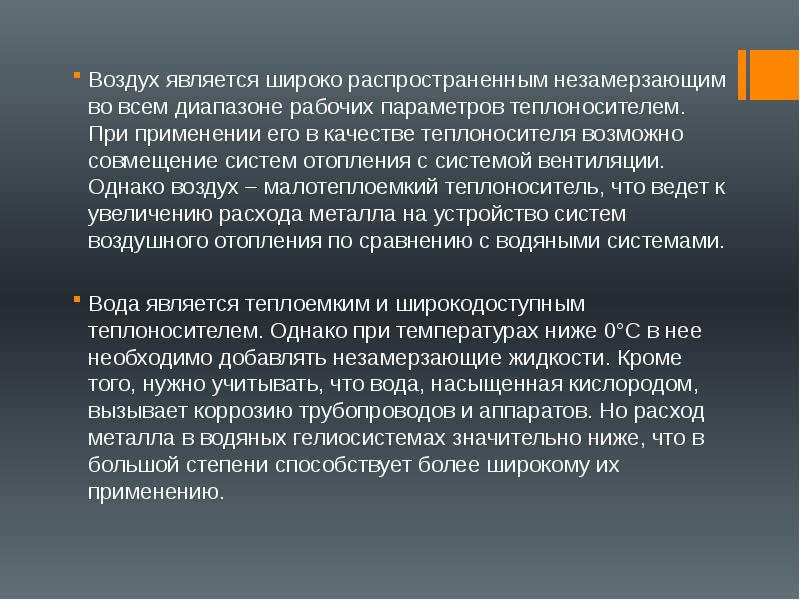 Воздух является широко распространенным незамерзающим во всем диапазоне рабочих параметров теплоносителем. При применении его в качестве теплоносителя возможно совмещение систем отопления с системой вентиляции. Однако воздух – малотеплоемкий теплоноситель, что ведет к увеличению расхода металла на устройство систем воздушного отопления по сравнению с водяными системами.

Вода является теплоемким и широкодоступным теплоносителем. Однако при температурах ниже 0°С в нее необходимо добавлять незамерзающие жидкости. Кроме того, нужно учитывать, что вода, насыщенная кислородом, вызывает коррозию трубопроводов и аппаратов. Но расход металла в водяных гелиосистемах значительно ниже, что в большой степени способствует более широкому их применению.